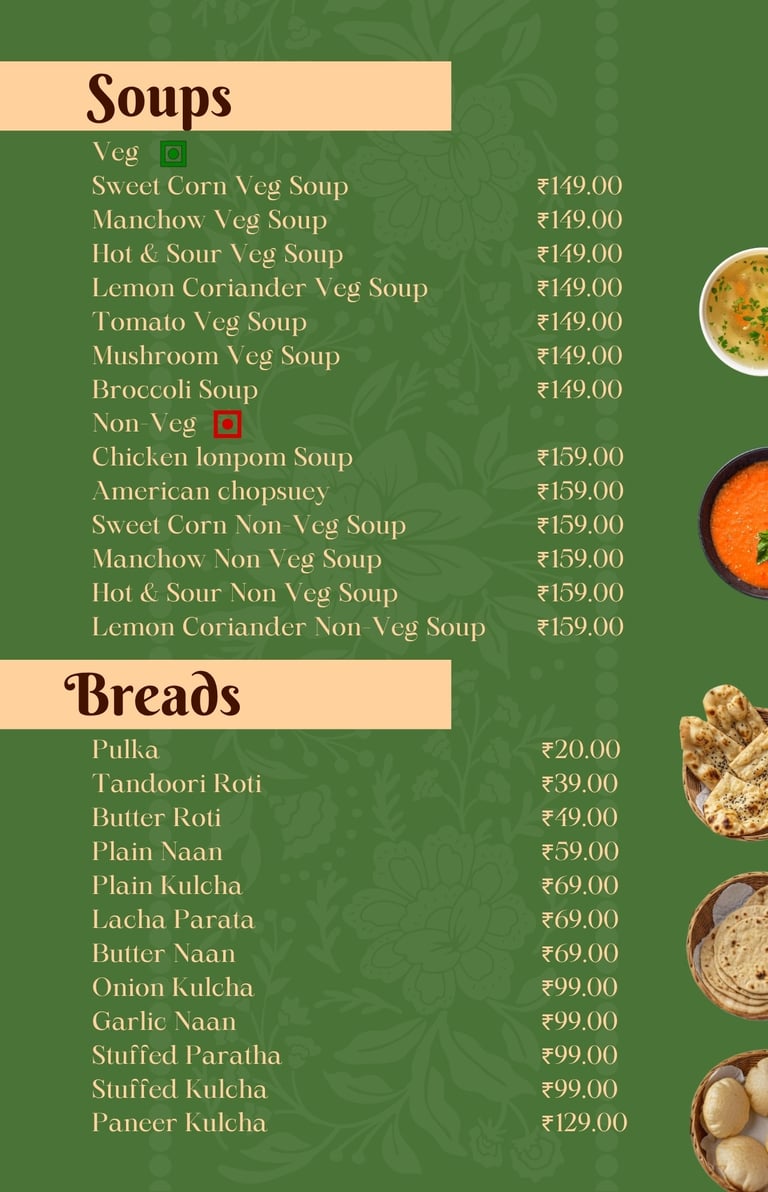 Soups

Veg

Sweet Corn Veg Soup ₹149.00

Manchow Veg Soup ₹149.00

Hot & Sour Veg Soup ₹149.00

Lemon Coriander Veg Soup ₹149.00

Tomato Veg Soup ₹149.00

Mushroom Veg Soup ₹149.00

Broccoli Soup ₹149.00

Non-Veg

Chicken lonpom Soup ₹159.00

American chopsuey ₹159.00

Sweet Corn Non-Veg Soup ₹159.00

Manchow Non Veg Soup ₹159.00

Hot & Sour Non Veg Soup ₹159.00

Lemon Coriander Non-Veg Soup ₹159.00

Breads

Pulka ₹20.00

Tandoori Roti ₹39.00

Butter Roti ₹49.00

Plain Naan ₹59.00

Plain Kulcha ₹69.00

Lacha Parata ₹69.00

Butter Naan ₹69.00

Onion Kulcha ₹99.00

Garlic Naan ₹99.00

Stuffed Paratha ₹99.00

Stuffed Kulcha ₹99.00

Paneer Kulcha ₹129.00